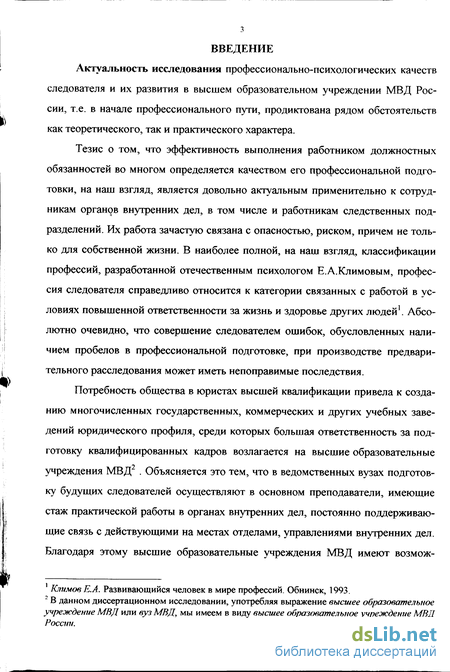 3

ВВЕДЕНИЕ

Актуальность исследования профессионально-психологических качеств следователя и их развития в высшем образовательном учреждении МВД России, т.е. в начале профессионального пути, продиктована рядом обстоятельств как теоретического, так и практического характера.

Тезис о том, что эффективность выполнения работником должностных обязанностей во многом определяется качеством его профессиональной подготовки, на наш взгляд, является довольно актуальным применительно к сотрудникам органов внутренних дел, в том числе и работникам следственных подразделений. Их работа зачастую связана с опасностью, риском, причем не только для собственной жизни. В наиболее полной, на наш взгляд, классификации профессий, разработанной отечественным психологом Е.А.Климовым, профессия следователя справедливо относится к категории связанных с работой в условиях повышенной ответственности за жизнь и здоровье других людей$^1$. Абсолютно очевидно, что совершение следователем ошибок, обусловленных наличием пробелов в профессиональной подготовке, при производстве предварительного расследования может иметь непоправимые последствия.

Потребность общества в юристах высшей квалификации привела к созданию многочисленных государственных, коммерческих и других учебных заведений юридического профиля, среди которых большая ответственность за подготовку квалифицированных кадров возлагается на высшие образовательные учреждения МВД$^2$ . Объясняется это тем, что в ведомственных вузах подготовку будущих следователей осуществляют в основном преподаватели, имеющие стаж практической работы в органах внутренних дел, постоянно поддерживающие связь с действующими на местах отделами, управлениями внутренних дел. Благодаря этому высшие образовательные учреждения МВД имеют возмож-

$^1$ Климов Е.А. Развивающийся человек в мире профессий. Обнинск, 1993.
$^2$ В данном диссертационном исследовании, употребляя выражение высшее образовательное учреждение МВД или вуз МВД, мы имеем в виду высшее образовательное учреждение МВД России.

dsLib.net
библиотека диссертаций